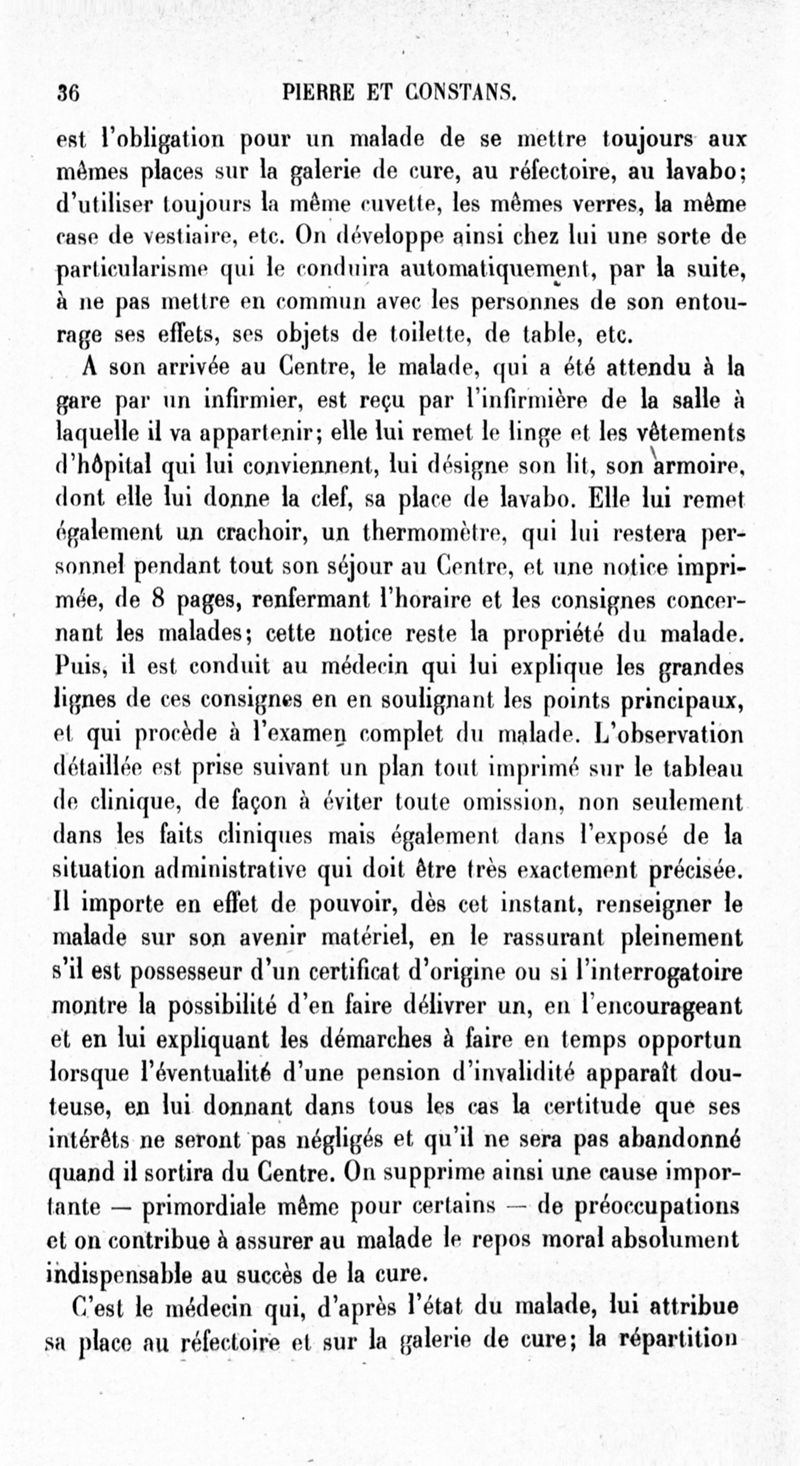 36 PIERRE ET CONSTANS.

est l'obligation pour un malade de se mettre toujours aux mêmes places sur la galerie de cure, au réfectoire, au lavabo; d'utiliser toujours la même cuvette, les mêmes verres, la même case de vestiaire, etc. On développe ainsi chez lui une sorte de particularisme qui le conduira automatiquement, par la suite, à ne pas mettre en commun avec les personnes de son entourage ses effets, ses objets de toilette, de table, etc.

A son arrivée au Centre, le malade, qui a été attendu à la gare par un infirmier, est reçu par l'infirmière de la salle à laquelle il va appartenir; elle lui remet le linge et les vêtements d'hôpital qui lui conviennent, lui désigne son lit, son armoire, dont elle lui donne la clef, sa place de lavabo. Elle lui remet également un crachoir, un thermomètre, qui lui restera personnel pendant tout son séjour au Centre, et une notice imprimée, de 8 pages, renfermant l'horaire et les consignes concernant les malades; cette notice reste la propriété du malade. Puis, il est conduit au médecin qui lui explique les grandes lignes de ces consignes en en soulignant les points principaux, et qui procède à l'examen complet du malade. L'observation détaillée est prise suivant un plan tout imprimé sur le tableau de clinique, de façon à éviter toute omission, non seulement dans les faits cliniques mais également dans l'exposé de la situation administrative qui doit être très exactement précisée. Il importe en effet de pouvoir, dès cet instant, renseigner le malade sur son avenir matériel, en le rassurant pleinement s'il est possesseur d'un certificat d'origine ou si l'interrogatoire montre la possibilité d'en faire délivrer un, en l'encourageant et en lui expliquant les démarches à faire en temps opportun lorsque l'éventualité d'une pension d'invalidité apparaît douteuse, en lui donnant dans tous les cas la certitude que ses intérêts ne seront pas négligés et qu'il ne sera pas abandonné quand il sortira du Centre. On supprime ainsi une cause importante — primordiale même pour certains — de préoccupations et on contribue à assurer au malade le repos moral absolument indispensable au succès de la cure.

C'est le médecin qui, d'après l'état du malade, lui attribue sa place au réfectoire et sur la galerie de cure; la répartition